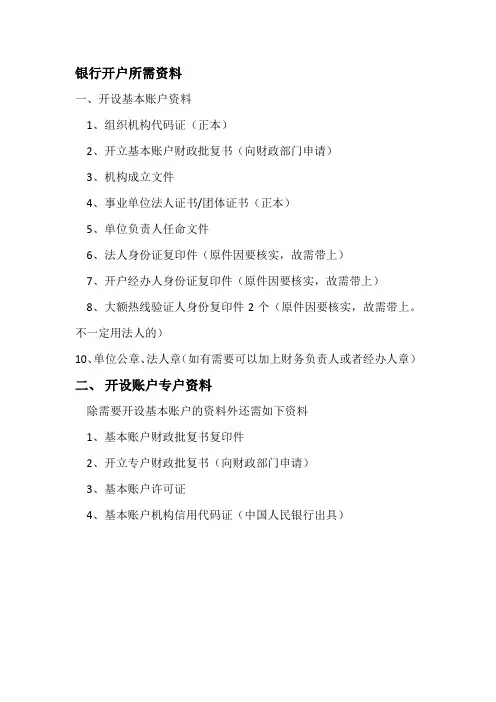 银行开户所需资料

一、开设基本账户资料

1、组织机构代码证（正本）

2、开立基本账户财政批复书（向财政部门申请）

3、机构成立文件

4、事业单位法人证书/团体证书（正本）

5、单位负责人任命文件

6、法人身份证复印件（原件因要核实，故需带上）

7、开户经办人身份证复印件（原件因要核实，故需带上）

8、大额热线验证人身份复印件 2 个（原件因要核实，故需带上。不一定用法人的）

10、单位公章、法人章（如有需要可以加上财务负责人或者经办人章）

二、开设账户专户资料

除需要开设基本账户的资料外还需如下资料

1、基本账户财政批复书复印件

2、开立专户财政批复书（向财政部门申请）

3、基本账户许可证

4、基本账户机构信用代码证（中国人民银行出具）